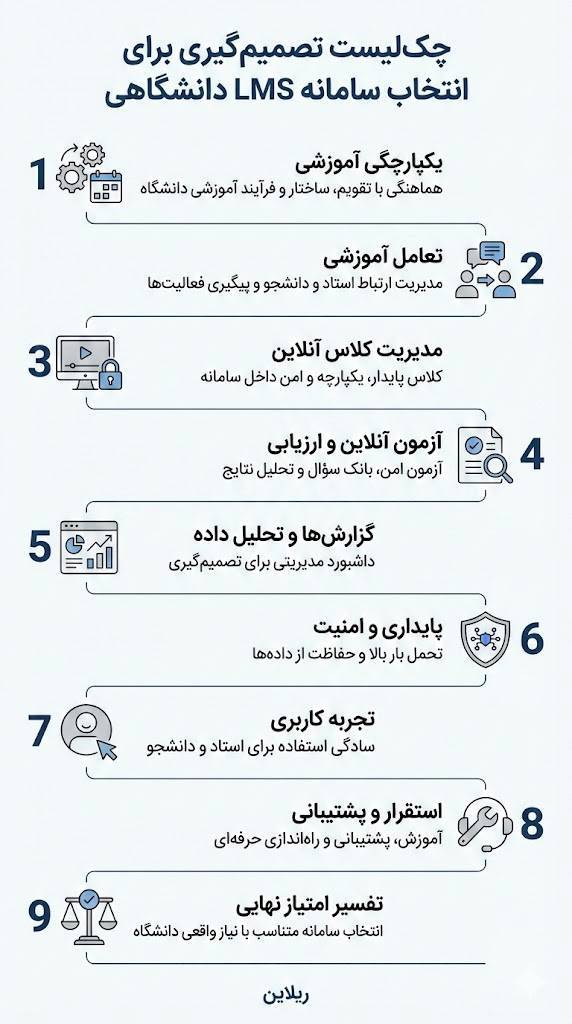 چک‌لیست تصمیم‌گیری برای انتخاب سامانه LMS دانشگاهی

1
یکپارچگی آموزشی
هماهنگی با تقویم، ساختار و فرآیند آموزشی دانشگاه

2
تعامل آموزشی
مدیریت ارتباط استاد و دانشجو و پیگیری فعالیت‌ها

3
مدیریت کلاس آنلاین
کلاس پایدار، یکپارچه و امن داخل سامانه

4
آزمون آنلاین و ارزیابی
آزمون امن، بانک سؤال و تحلیل نتایج

5
گزارش‌ها و تحلیل داده
داشبورد مدیریتی برای تصمیم‌گیری

6
پایداری و امنیت
تحمل بار بالا و حفاظت از داده‌ها

7
تجربه کاربری
سادگی استفاده برای استاد و دانشجو

8
استقرار و پشتیبانی
آموزش، پشتیبانی و راه‌اندازی حرفه‌ای

9
تفسیر امتیاز نهایی
انتخاب سامانه متناسب با نیاز واقعی دانشگاه

ریلاین